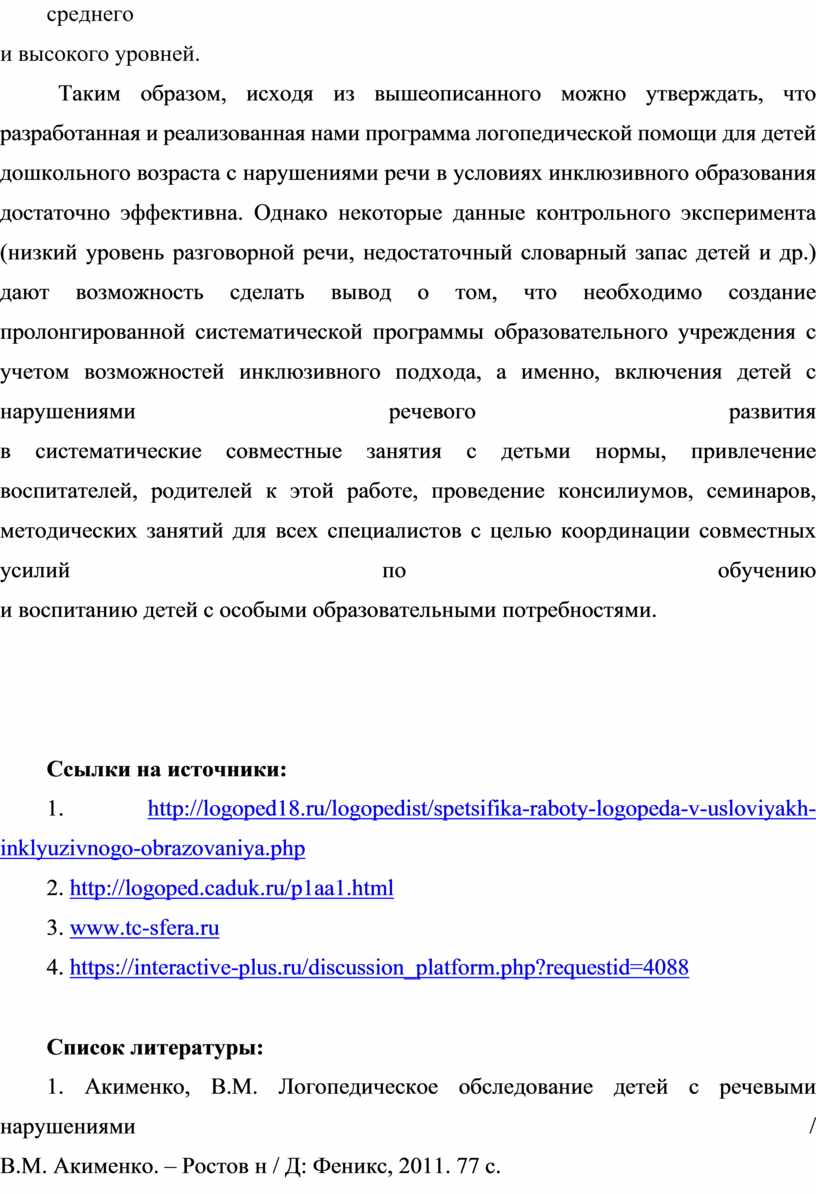 среднего
и высокого уровней.

Таким образом, исходя из вышеописанного можно утверждать, что разработанная и реализованная нами программа логопедической помощи для детей дошкольного возраста с нарушениями речи в условиях инклюзивного образования достаточно эффективна. Однако некоторые данные контрольного эксперимента (низкий уровень разговорной речи, недостаточный словарный запас детей и др.) дают возможность сделать вывод о том, что необходимо создание пролонгированной систематической программы образовательного учреждения с учетом возможностей инклюзивного подхода, а именно, включения детей с нарушениями речевого развития в систематические совместные занятия с детьми нормы, привлечение воспитателей, родителей к этой работе, проведение консилиумов, семинаров, методических занятий для всех специалистов с целью координации совместных усилий по обучению и воспитанию детей с особыми образовательными потребностями.

Ссылки на источники:

1. http://logoped18.ru/logopedist/spetsifika-raboty-logopeda-v-usloviyakh-inklyuzivnogo-obrazovaniya.php

2. http://logoped.caduk.ru/p1aa1.html

3. www.tc-sfera.ru

4. https://interactive-plus.ru/discussion_platform.php?requestid=4088

Список литературы:

1. Акименко, В.М. Логопедическое обследование детей с речевыми нарушениями / В.М. Акименко. – Ростов н / Д: Феникс, 2011. 77 с.